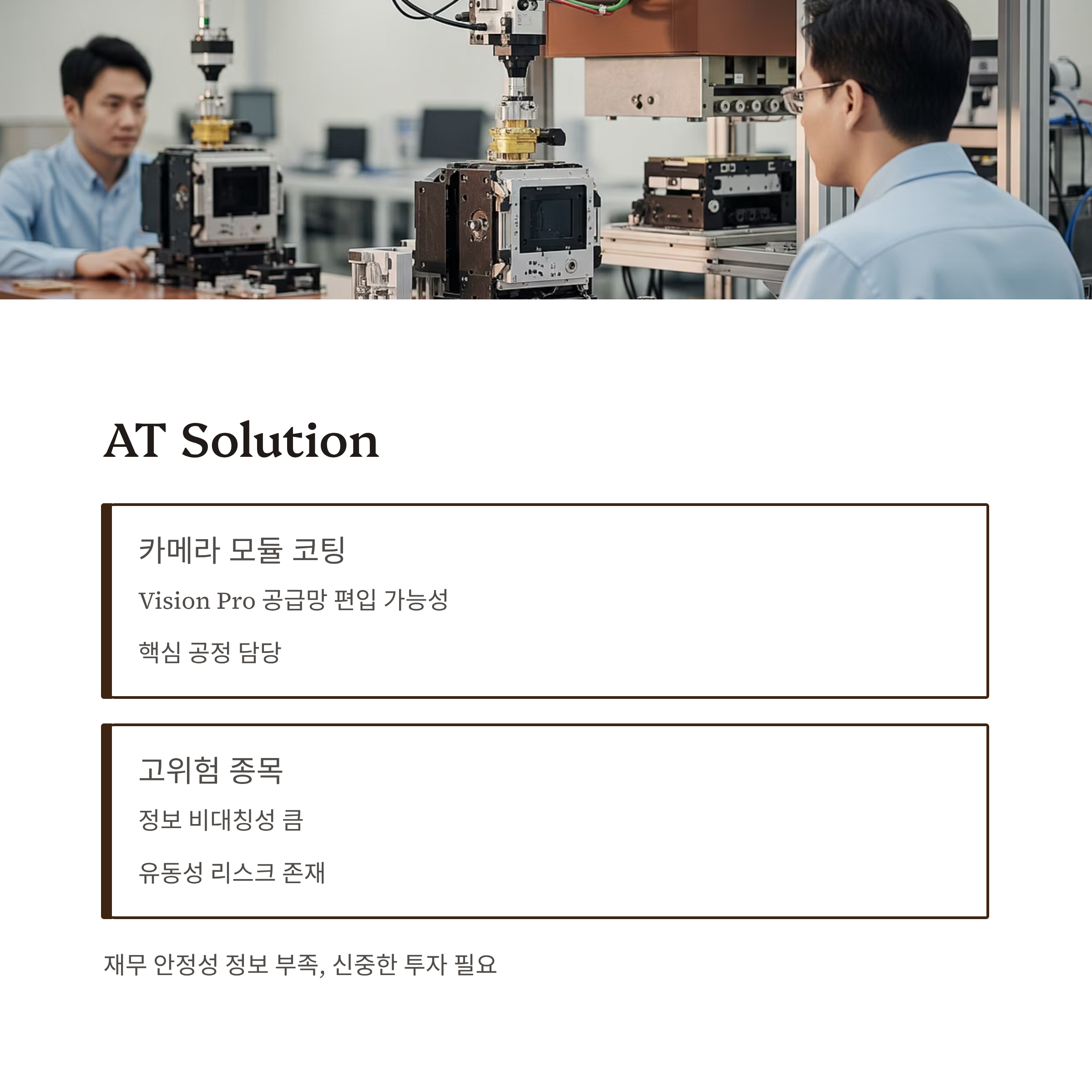 AT Solution

카메라 모듈 코팅

Vision Pro 공급망 편입 가능성

핵심 공정 담당

고위험 종목

정보 비대칭성 큼

유동성 리스크 존재

재무 안정성 정보 부족, 신중한 투자 필요